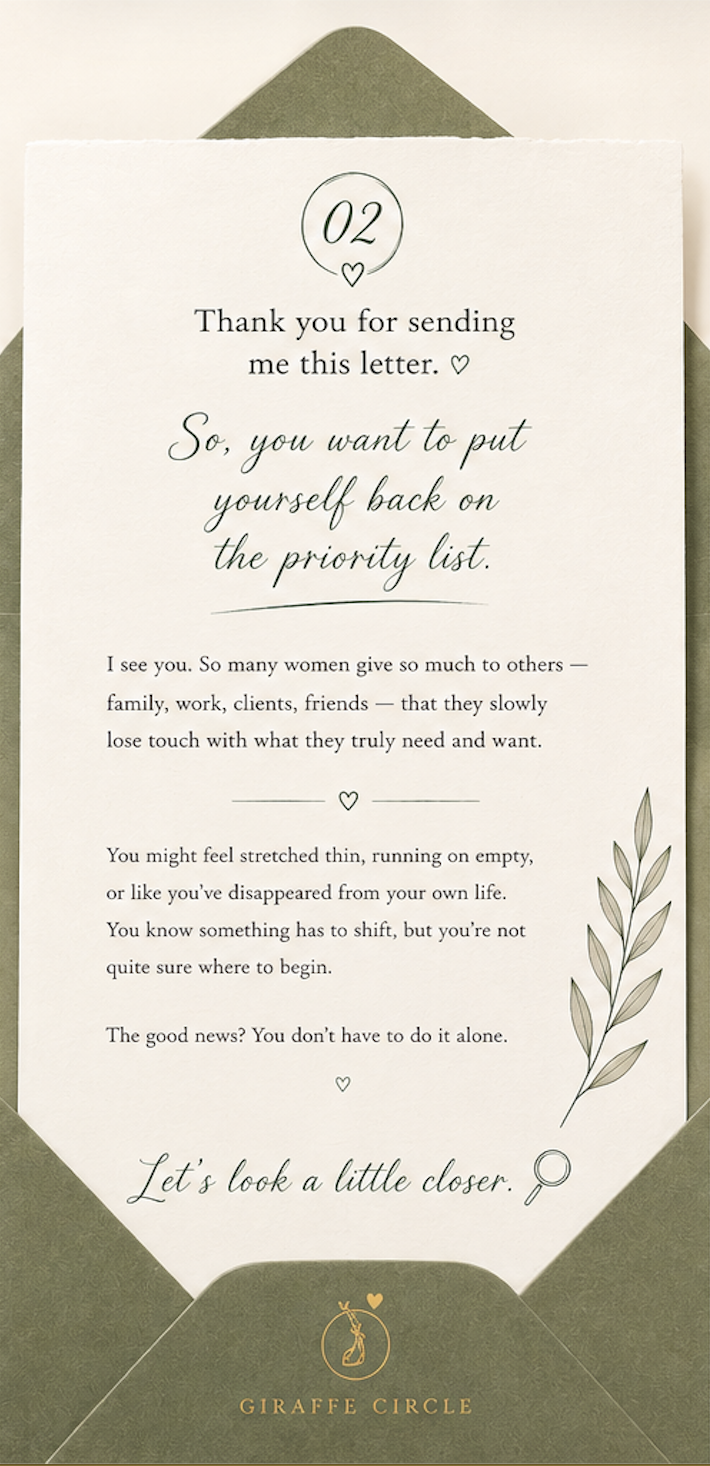 02

Thank you for sending me this letter. ♡

So, you want to put yourself back on the priority list.

I see you. So many women give so much to others — family, work, clients, friends — that they slowly lose touch with what they truly need and want.

♡

You might feel stretched thin, running on empty, or like you've disappeared from your own life. You know something has to shift, but you're not quite sure where to begin.

The good news? You don't have to do it alone.

♡

Let's look a little closer.

GIRAFFE CIRCLE